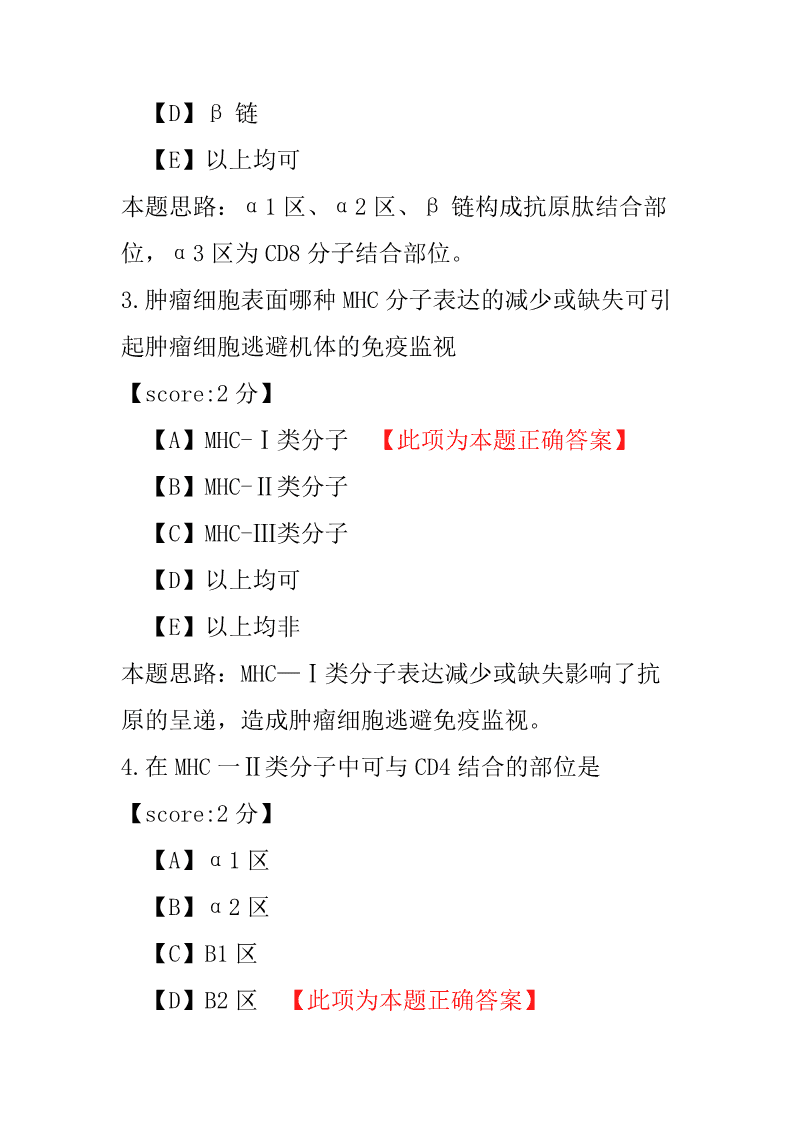 【D】β 链

【E】以上均可

本题思路：α1 区、α2 区、β 链构成抗原肽结合部位，α3 区为 CD8 分子结合部位。

3.肿瘤细胞表面哪种 MHC 分子表达的减少或缺失可引起肿瘤细胞逃避机体的免疫监视

【score:2 分】

【A】MHC-Ⅰ类分子 【此项为本题正确答案】

【B】MHC-Ⅱ类分子

【C】MHC-Ⅲ类分子

【D】以上均可

【E】以上均非

本题思路：MHC—Ⅰ类分子表达减少或缺失影响了抗原的呈递，造成肿瘤细胞逃避免疫监视。

4.在 MHC 一Ⅱ类分子中可与 CD4 结合的部位是

【score:2 分】

【A】α1 区

【B】α2 区

【C】B1 区

【D】B2 区 【此项为本题正确答案】